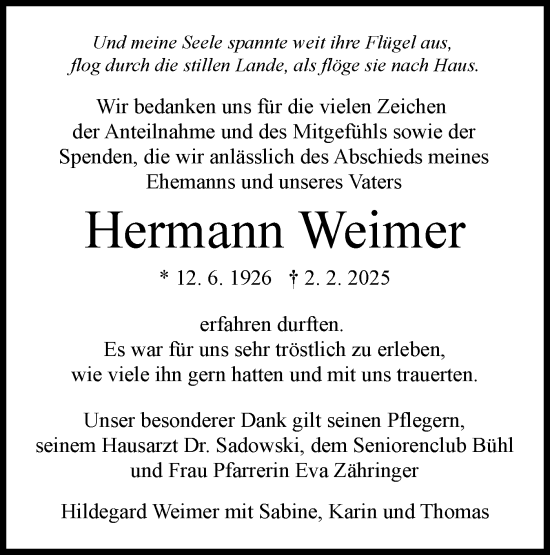 Und meine Seele spannte weit ihre Flügel aus,
flog durch die stillen Lande, als flöge sie nach Haus.

Wir bedanken uns für die vielen Zeichen der Anteilnahme und des Mitgefühls sowie der Spenden, die wir anlässlich des Abschieds meines Ehemanns und unseres Vaters

Hermann Weimer

* 12. 6. 1926 † 2. 2. 2025

erfahren durften.
Es war für uns sehr tröstlich zu erleben, wie viele ihn gern hatten und mit uns trauerten.

Unser besonderer Dank gilt seinen Pflegern, seinem Hausarzt Dr. Sadowski, dem Seniorenclub Bühl und Frau Pfarrerin Eva Zähringer

Hildegard Weimer mit Sabine, Karin und Thomas